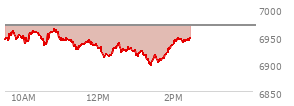 7000
6950
6900
6850
10AM
12PM
2PM